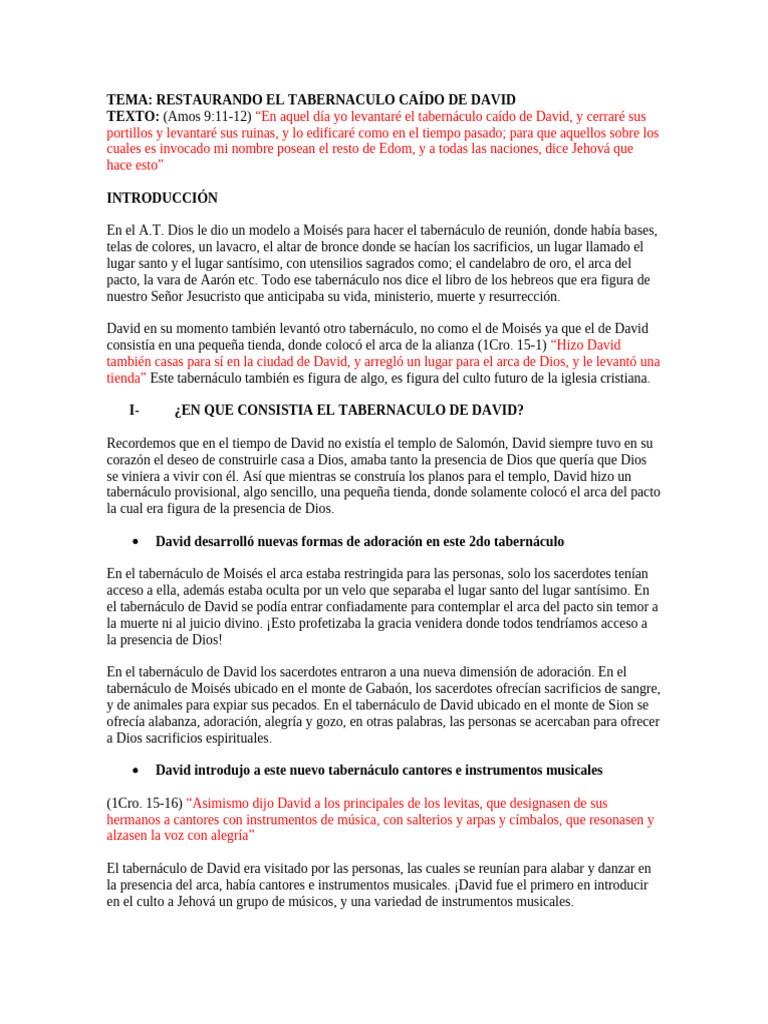 TEMA: RESTAURANDO EL TABERNACULO CAÍDO DE DAVID
TEXTO: (Amos 9:11-12) "En aquel día yo levantaré el tabernáculo caído de David, y cerraré sus portillos y levantaré sus ruinas, y lo edificaré como en el tiempo pasado; para que aquellos sobre los cuales es invocado mi nombre posean el resto de Edom, y a todas las naciones, dice Jehová que hace esto"

INTRODUCCIÓN

En el A.T. Dios le dio un modelo a Moisés para hacer el tabernáculo de reunión, donde había bases, telas de colores, un lavacro, el altar de bronce donde se hacían los sacrificios, un lugar llamado el lugar santo y el lugar santísimo, con utensilios sagrados como; el candelabro de oro, el arca del pacto, la vara de Aarón etc. Todo ese tabernáculo nos dice el libro de los hebreos que era figura de nuestro Señor Jesucristo que anticipaba su vida, ministerio, muerte y resurrección.

David en su momento también levantó otro tabernáculo, no como el de Moisés ya que el de David consistía en una pequeña tienda, donde colocó el arca de la alianza (1Cro. 15-1) "Hizo David también casas para sí en la ciudad de David, y arregló un lugar para el arca de Dios, y le levantó una tienda" Este tabernáculo también es figura de algo, es figura del culto futuro de la iglesia cristiana.

I- ¿EN QUE CONSISTIA EL TABERNACULO DE DAVID?

Recordemos que en el tiempo de David no existía el templo de Salomón, David siempre tuvo en su corazón el deseo de construirle casa a Dios, amaba tanto la presencia de Dios que quería que Dios se viniera a vivir con él. Así que mientras se construía los planos para el templo, David hizo un tabernáculo provisional, algo sencillo, una pequeña tienda, donde solamente colocó el arca del pacto la cual era figura de la presencia de Dios.

• David desarrolló nuevas formas de adoración en este 2do tabernáculo

En el tabernáculo de Moisés el arca estaba restringida para las personas, solo los sacerdotes tenían acceso a ella, además estaba oculta por un velo que separaba el lugar santo del lugar santísimo. En el tabernáculo de David se podía entrar confiadamente para contemplar el arca del pacto sin temor a la muerte ni al juicio divino. ¡Esto profetizaba la gracia venidera donde todos tendríamos acceso a la presencia de Dios!

En el tabernáculo de David los sacerdotes entraron a una nueva dimensión de adoración. En el tabernáculo de Moisés ubicado en el monte de Gabaón, los sacerdotes ofrecían sacrificios de sangre, y de animales para expiar sus pecados. En el tabernáculo de David ubicado en el monte de Sion se ofrecía alabanza, adoración, alegría y gozo, en otras palabras, las personas se acercaban para ofrecer a Dios sacrificios espirituales.

• David introdujo a este nuevo tabernáculo cantores e instrumentos musicales

(1Cro. 15-16) "Asimismo dijo David a los principales de los levitas, que designasen de sus hermanos a cantores con instrumentos de música, con salterios y arpas y címbalos, que resonasen y alzasen la voz con alegría"

El tabernáculo de David era visitado por las personas, las cuales se reunían para alabar y danzar en la presencia del arca, había cantores e instrumentos musicales. ¡David fue el primero en introducir en el culto a Jehová un grupo de músicos, y una variedad de instrumentos musicales.